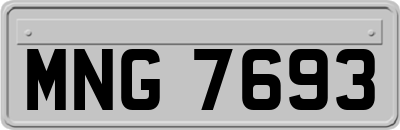 MNG 7693